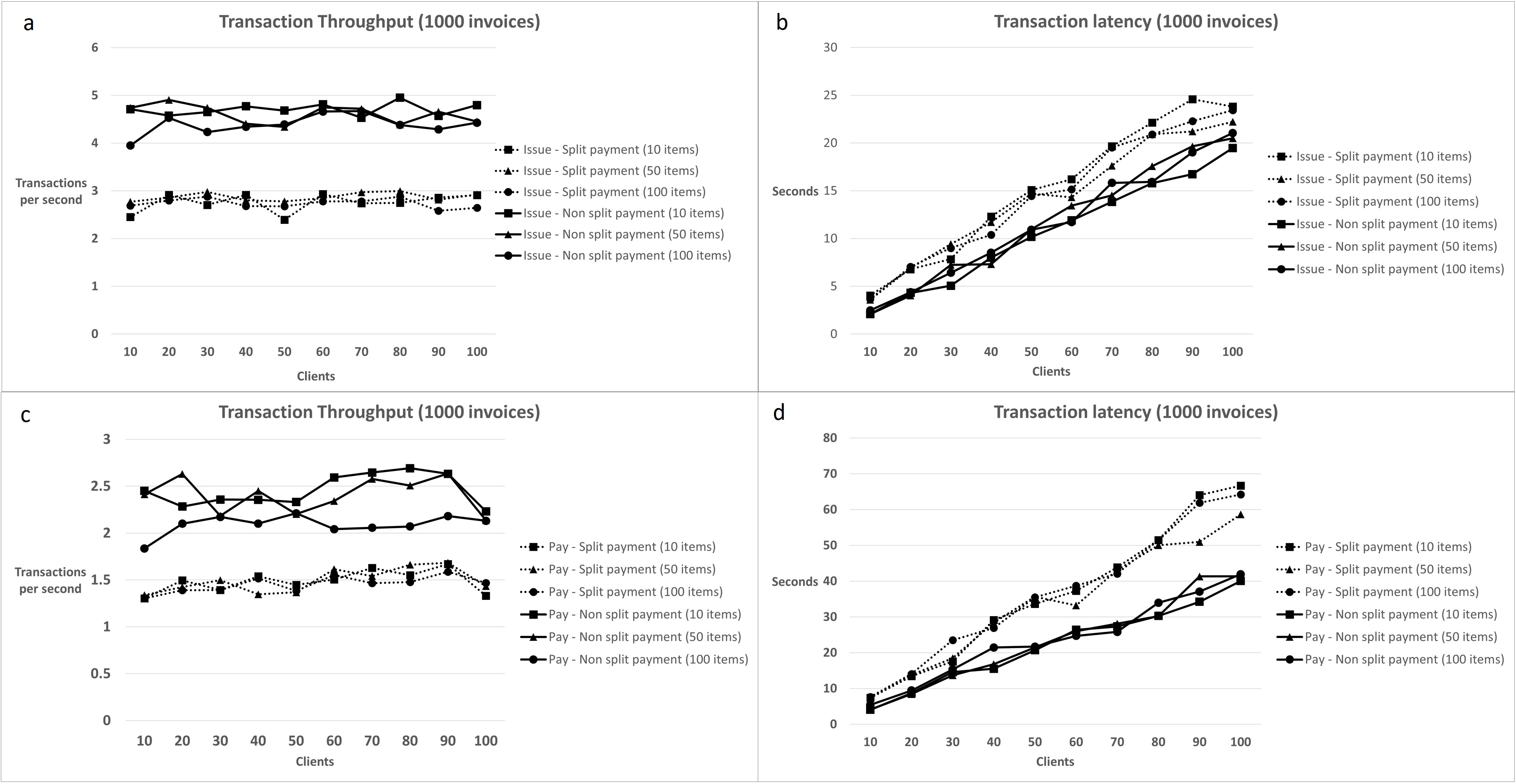 a

Transaction Throughput (1000 invoices)

6
5
4
3
2
1
0

Transactions per second

10 20 30 40 50 60 70 80 90 100

Clients

Issue - Split payment (10 items)
Issue - Split payment (50 items)
Issue - Split payment (100 items)
Issue - Non split payment (10 items)
Issue - Non split payment (50 items)
Issue - Non split payment (100 items)

b

Transaction latency (1000 invoices)

30
25
20
15
10
5
0

Seconds

10 20 30 40 50 60 70 80 90 100

Clients

Issue - Split payment (10 items)
Issue - Split payment (50 items)
Issue - Split payment (100 items)
Issue - Non split payment (10 items)
Issue - Non split payment (50 items)
Issue - Non split payment (100 items)

c

Transaction Throughput (1000 invoices)

3
2.5
2
1.5
1
0.5
0

Transactions per second

10 20 30 40 50 60 70 80 90 100

Clients

Pay - Split payment (10 items)
Pay - Split payment (50 items)
Pay - Split payment (100 items)
Pay - Non split payment (10 items)
Pay - Non split payment (50 items)
Pay - Non split payment (100 items)

d

Transaction latency (1000 invoices)

80
70
60
50
40
30
20
10
0

Seconds

10 20 30 40 50 60 70 80 90 100

Clients

Pay - Split payment (10 items)
Pay - Split payment (50 items)
Pay - Split payment (100 items)
Pay - Non split payment (10 items)
Pay - Non split payment (50 items)
Pay - Non split payment (100 items)